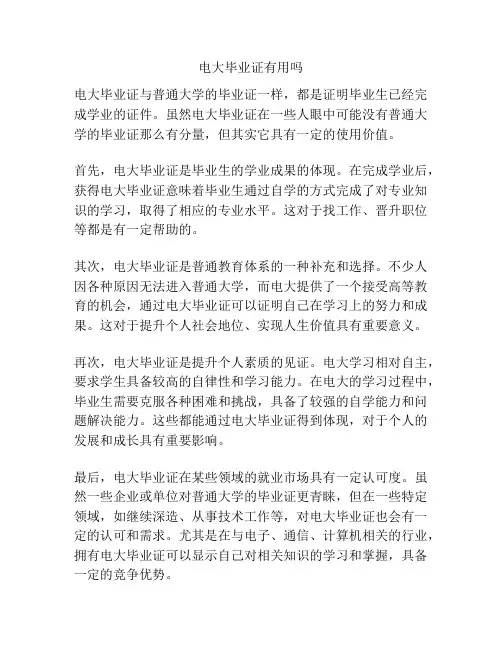 电大毕业证有用吗

电大毕业证与普通大学的毕业证一样，都是证明毕业生已经完成学业的证件。虽然电大毕业证在一些人眼中可能没有普通大学的毕业证那么有分量，但其实它具有一定的使用价值。

首先，电大毕业证是毕业生的学业成果的体现。在完成学业后，获得电大毕业证意味着毕业生通过自学的方式完成了对专业知识的学习，取得了相应的专业水平。这对于找工作、晋升职位等都是有一定帮助的。

其次，电大毕业证是普通教育体系的一种补充和选择。不少人因各种原因无法进入普通大学，而电大提供了一个接受高等教育的机会，通过电大毕业证可以证明自己在学习上的努力和成果。这对于提升个人社会地位、实现人生价值具有重要意义。

再次，电大毕业证是提升个人素质的见证。电大学习相对自主，要求学生具备较高的自律性和学习能力。在电大的学习过程中，毕业生需要克服各种困难和挑战，具备了较强的自学能力和问题解决能力。这些都能通过电大毕业证得到体现，对于个人的发展和成长具有重要影响。

最后，电大毕业证在某些领域的就业市场具有一定认可度。虽然一些企业或单位对普通大学的毕业证更青睐，但在一些特定领域，如继续深造、从事技术工作等，对电大毕业证也会有一定的认可和需求。尤其是在与电子、通信、计算机相关的行业，拥有电大毕业证可以显示自己对相关知识的学习和掌握，具备一定的竞争优势。